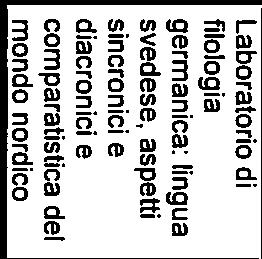 Laboratorio di filologia germanica: lingua svedese, aspetti sincronici e diacronici e comparatistica del mondo nordico